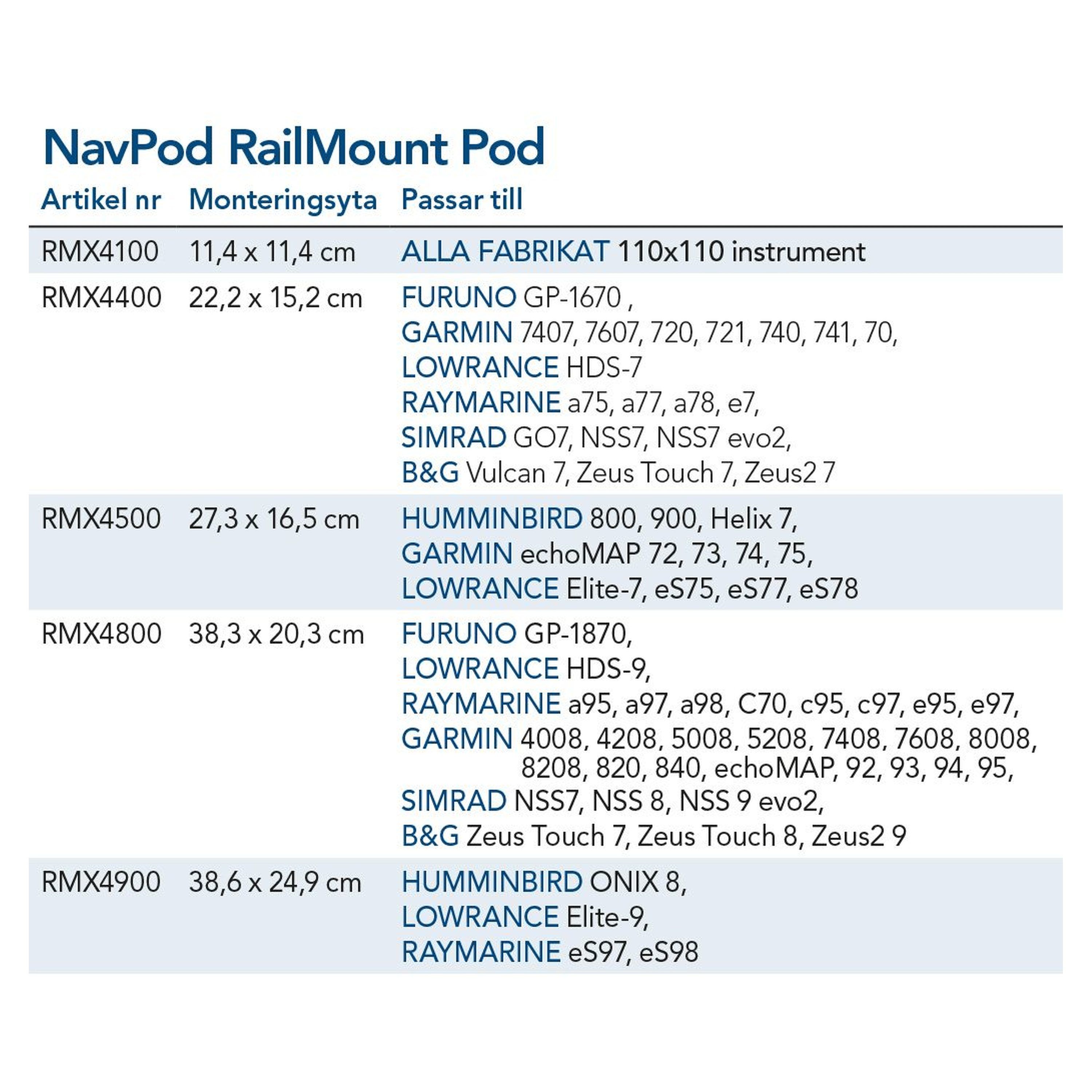 NavPod RailMount Pod

| Artikel nr | Monteringsyta | Passar till |
|---|---|---|
| RMX4100 | 11,4 x 11,4 cm | ALLA FABRIKAT 110x110 instrument |
| RMX4400 | 22,2 x 15,2 cm | FURUNO GP-1670 , GARMIN 7407, 7607, 720, 721, 740, 741, 70, LOWRANCE HDS-7 RAYMARINE a75, a77, a78, e7, SIMRAD GO7, NSS7, NSS7 evo2, B&G Vulcan 7, Zeus Touch 7, Zeus2 7 |
| RMX4500 | 27,3 x 16,5 cm | HUMMINBIRD 800, 900, Helix 7, GARMIN echoMAP 72, 73, 74, 75, LOWRANCE Elite-7, eS75, eS77, eS78 |
| RMX4800 | 38,3 x 20,3 cm | FURUNO GP-1870, LOWRANCE HDS-9, RAYMARINE a95, a97, a98, C70, c95, c97, e95, e97, GARMIN 4008, 4208, 5008, 5208, 7408, 7608, 8008, 8208, 820, 840, echoMAP, 92, 93, 94, 95, SIMRAD NSS7, NSS 8, NSS 9 evo2, B&G Zeus Touch 7, Zeus Touch 8, Zeus2 9 |
| RMX4900 | 38,6 x 24,9 cm | HUMMINBIRD ONIX 8, LOWRANCE Elite-9, RAYMARINE eS97, eS98 |